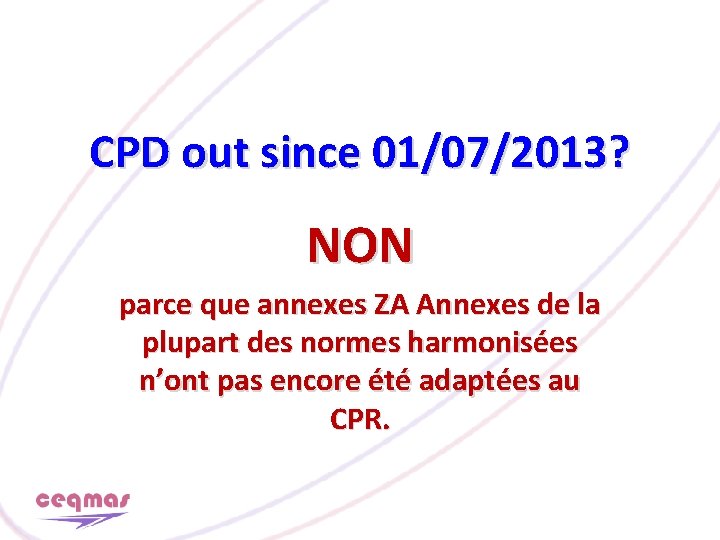 CPD out since 01/07/2013?

NON

parce que annexes ZA Annexes de la plupart des normes harmonisées n’ont pas encore été adaptées au CPR.

ceqmas